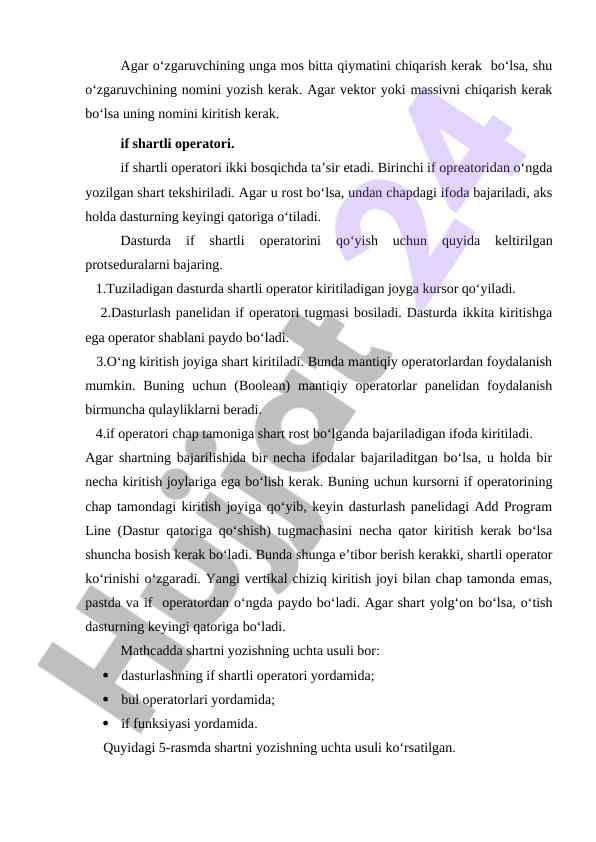 Agar o‘zgaruvchining unga mos bitta qiymatini chiqarish kerak bo‘lsa, shu o‘zgaruvchining nomini yozish kerak. Agar vektor yoki massivni chiqarish kerak bo‘lsa uning nomini kiritish kerak.

if shartli operatori.

if shartli operatori ikki bosqichda ta’sir etadi. Birinchi if opreatoridan o‘ngda yozilgan shart tekshiriladi. Agar u rost bo‘lsa, undan chapdagi ifoda bajariladi, aks holda dasturning keyingi qatoriga o‘tiladi.

Dasturda if shartli operatorini qo‘yish uchun quyida keltirilgan protseduralarni bajaring.

1.Tuziladigan dasturda shartli operator kiritiladigan joyga kursor qo‘yiladi.

2.Dasturlash panelidan if operatori tugmasi bosiladi. Dasturda ikkita kiritishga ega operator shablani paydo bo‘ladi.

3.O‘ng kiritish joyiga shart kiritiladi. Bunda mantiqiy operatorlardan foydalanish mumkin. Buning uchun (Boolean) mantiqiy operatorlar panelidan foydalanish birmuncha qulayliklarni beradi.

4.if operatori chap tamoniga shart rost bo‘lganda bajariladigan ifoda kiritiladi.

Agar shartning bajarilishida bir necha ifodalar bajariladitgan bo‘lsa, u holda bir necha kiritish joylariga ega bo‘lish kerak. Buning uchun kursorni if operatorining chap tamondagi kiritish joyiga qo‘yib, keyin dasturlash panelidagi Add Program Line (Dastur qatoriga qo‘shish) tugmachasini necha qator kiritish kerak bo‘lsa shuncha bosish kerak bo‘ladi. Bunda shunga e’tibor berish kerakki, shartli operator ko‘rinishi o‘zgaradi. Yangi vertikal chiziq kiritish joyi bilan chap tamonda emas, pastda va if operatordan o‘ngda paydo bo‘ladi. Agar shart yolg‘on bo‘lsa, o‘tish dasturning keyingi qatoriga bo‘ladi.

Mathcadda shartni yozishning uchta usuli bor:

• dasturlashning if shartli operatori yordamida;
• bul operatorlari yordamida;
• if funksiyasi yordamida.

Quyidagi 5-rasmda shartni yozishning uchta usuli ko‘rsatilgan.

Hujjat 24